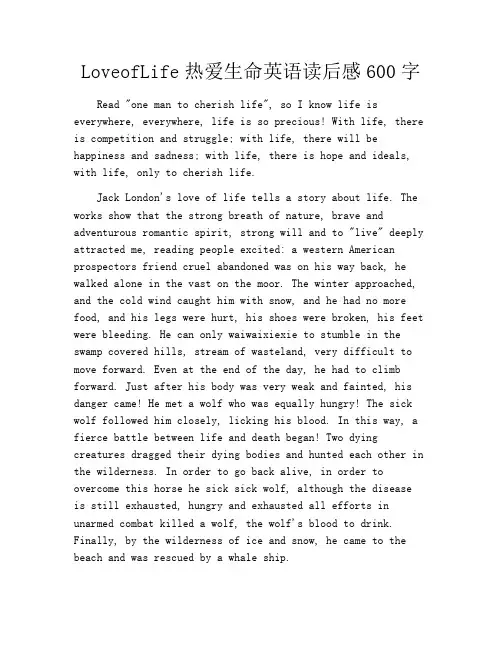 LoveofLife 热爱生命英语读后感 600 字

Read "one man to cherish life", so I know life is everywhere, everywhere, life is so precious! With life, there is competition and struggle; with life, there will be happiness and sadness; with life, there is hope and ideals, with life, only to cherish life.

Jack London's love of life tells a story about life. The works show that the strong breath of nature, brave and adventurous romantic spirit, strong will and to "live" deeply attracted me, reading people excited: a western American prospectors friend cruel abandoned was on his way back, he walked alone in the vast on the moor. The winter approached, and the cold wind caught him with snow, and he had no more food, and his legs were hurt, his shoes were broken, his feet were bleeding. He can only waiwaixiexie to stumble in the swamp covered hills, stream of wasteland, very difficult to move forward. Even at the end of the day, he had to climb forward. Just after his body was very weak and fainted, his danger came! He met a wolf who was equally hungry! The sick wolf followed him closely, licking his blood. In this way, a fierce battle between life and death began! Two dying creatures dragged their dying bodies and hunted each other in the wilderness. In order to go back alive, in order to overcome this horse he sick sick wolf, although the disease is still exhausted, hungry and exhausted all efforts in unarmed combat killed a wolf, the wolf's blood to drink. Finally, by the wilderness of ice and snow, he came to the beach and was rescued by a whale ship.